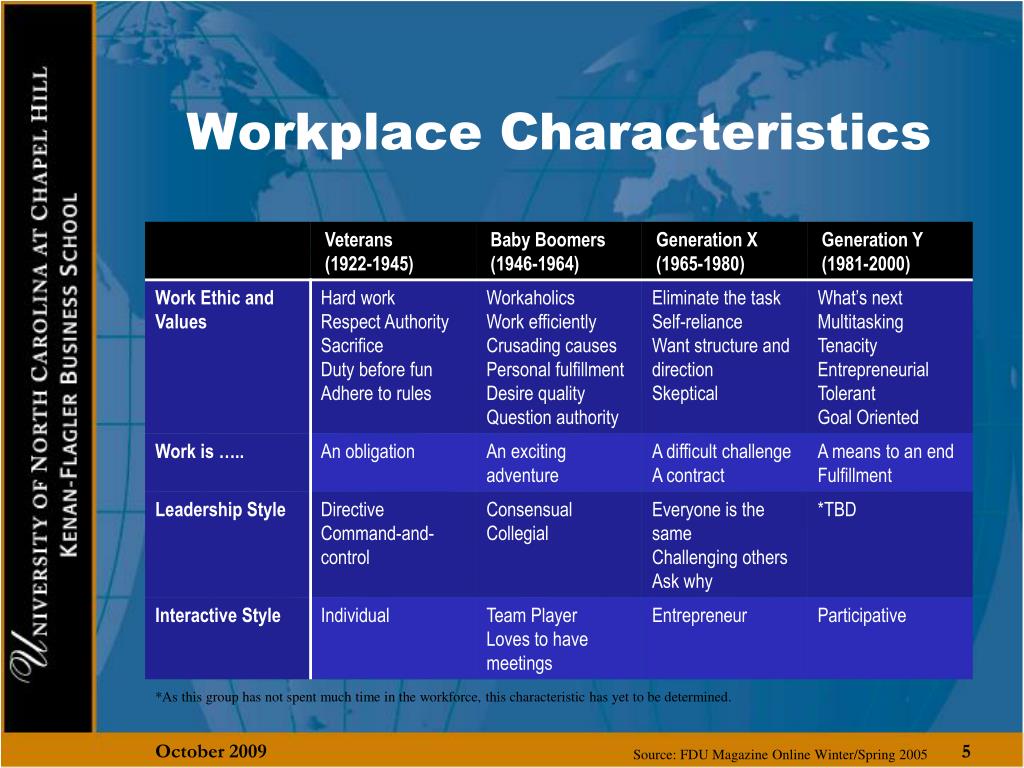 University of North Carolina at Chapel Hill
Kenan-Flagler Business School

Workplace Characteristics

| | Veterans (1922-1945) | Baby Boomers (1946-1964) | Generation X (1965-1980) | Generation Y (1981-2000) |
|---|---|---|---|---|
| Work Ethic and Values | Hard work Respect Authority Sacrifice Duty before fun Adhere to rules | Workaholics Work efficiently Crusading causes Personal fulfillment Desire quality Question authority | Eliminate the task Self-reliance Want structure and direction Skeptical | What's next Multitasking Tenacity Entrepreneurial Tolerant Goal Oriented |
| Work is ….. | An obligation | An exciting adventure | A difficult challenge A contract | A means to an end Fulfillment |
| Leadership Style | Directive Command-and-control | Consensual Collegial | Everyone is the same Challenging others Ask why | *TBD |
| Interactive Style | Individual | Team Player Loves to have meetings | Entrepreneur | Participative |

*As this group has not spent much time in the workforce, this characteristic has yet to be determined.

October 2009

Source: FDU Magazine Online Winter/Spring 2005

5